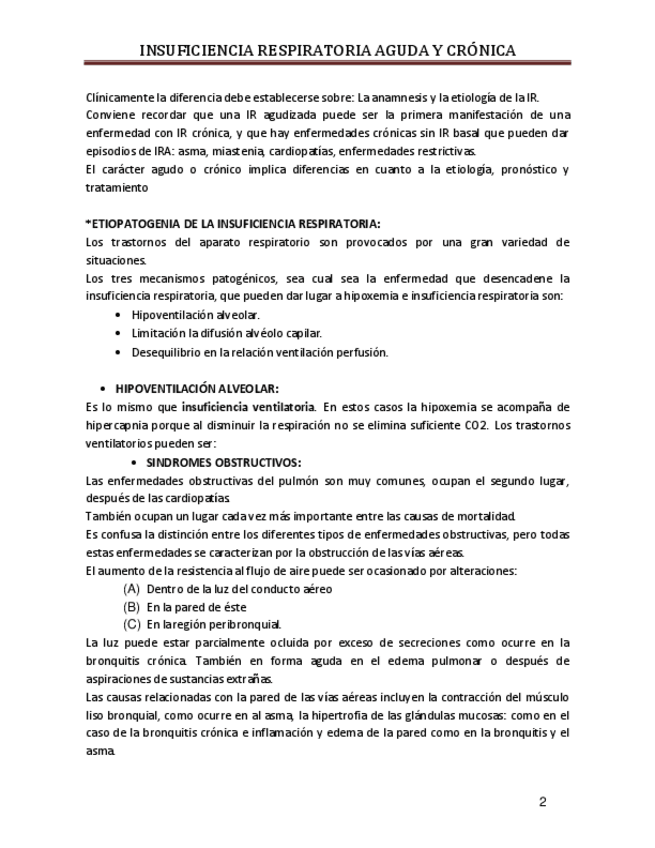 INSUFICIENCIA RESPIRATORIA AGUDA Y CRÓNICA

Clínicamente la diferencia debe establecerse sobre: La anamnesis y la etiología de la IR. Conviene recordar que una IR agudizada puede ser la primera manifestación de una enfermedad con IR crónica, y que hay enfermedades crónicas sin IR basal que pueden dar episodios de IRA: asma, miastenia, cardiopatías, enfermedades restrictivas.
El carácter agudo o crónico implica diferencias en cuanto a la etiología, pronóstico y tratamiento

*ETIOPATOGENIA DE LA INSUFICIENCIA RESPIRATORIA:
Los trastornos del aparato respiratorio son provocados por una gran variedad de situaciones.
Los tres mecanismos patogénicos, sea cual sea la enfermedad que desencadene la insuficiencia respiratoria, que pueden dar lugar a hipoxemia e insuficiencia respiratoria son:
• Hipoventilación alveolar.
• Limitación la difusión alvéolo capilar.
• Desequilibrio en la relación ventilación perfusión.

• HIPOVENTILACIÓN ALVEOLAR:
Es lo mismo que insuficiencia ventilatoria. En estos casos la hipoxemia se acompaña de hipercapnia porque al disminuir la respiración no se elimina suficiente CO2. Los trastornos ventilatorios pueden ser:
• SINDROMES OBSTRUCTIVOS:
Las enfermedades obstructivas del pulmón son muy comunes, ocupan el segundo lugar, después de las cardiopatías.
También ocupan un lugar cada vez más importante entre las causas de mortalidad.
Es confusa la distinción entre los diferentes tipos de enfermedades obstructivas, pero todas estas enfermedades se caracterizan por la obstrucción de las vías aéreas.
El aumento de la resistencia al flujo de aire puede ser ocasionado por alteraciones:
(A) Dentro de la luz del conducto aéreo
(B) En la pared de éste
(C) En la región peribronquial.
La luz puede estar parcialmente ocluida por exceso de secreciones como ocurre en la bronquitis crónica. También en forma aguda en el edema pulmonar o después de aspiraciones de sustancias extrañas.
Las causas relacionadas con la pared de las vías aéreas incluyen la contracción del músculo liso bronquial, como ocurre en al asma, la hipertrofia de las glándulas mucosas: como en el caso de la bronquitis crónica e inflamación y edema de la pared como en la bronquitis y el asma.

2